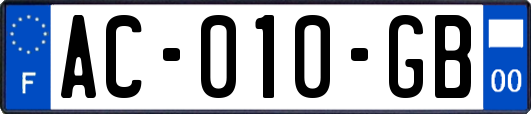 F
AC-010-GB
00